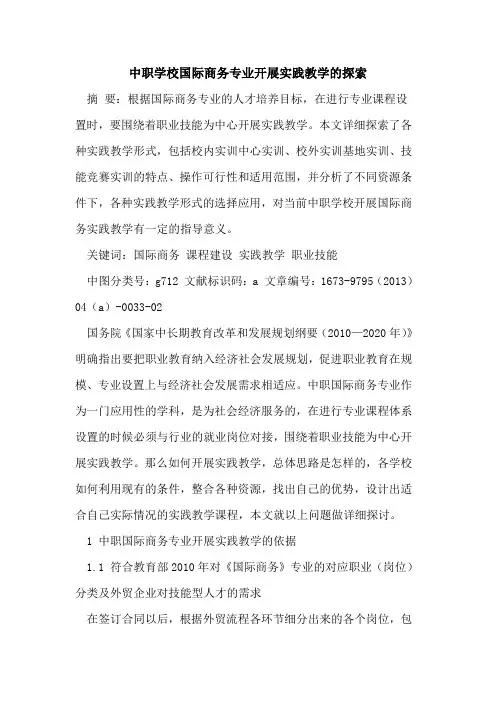 中职学校国际商务专业开展实践教学的探索

摘 要：根据国际商务专业的人才培养目标，在进行专业课程设置时，要围绕着职业技能为中心开展实践教学。本文详细探索了各种实践教学形式，包括校内实训中心实训、校外实训基地实训、技能竞赛实训的特点、操作可行性和适用范围，并分析了不同资源条件下，各种实践教学形式的选择应用，对当前中职学校开展国际商务实践教学有一定的指导意义。

关键词：国际商务 课程建设 实践教学 职业技能

中图分类号：g712 文献标识码：a 文章编号：1673-9795（2013）04（a）-0033-02

国务院《国家中长期教育改革和发展规划纲要（2010—2020年）》明确指出要把职业教育纳入经济社会发展规划，促进职业教育在规模、专业设置上与经济社会发展需求相适应。中职国际商务专业作为一门应用性的学科，是为社会经济服务的，在进行专业课程体系设置的时候必须与行业的就业岗位对接，围绕着职业技能为中心开展实践教学。那么如何开展实践教学，总体思路是怎样的，各学校如何利用现有的条件，整合各种资源，找出自己的优势，设计出适合自己实际情况的实践教学课程，本文就以上问题做详细探讨。

1 中职国际商务专业开展实践教学的依据

1.1 符合教育部2010年对《国际商务》专业的对应职业（岗位）分类及外贸企业对技能型人才的需求

在签订合同以后，根据外贸流程各环节细分出来的各个岗位，包